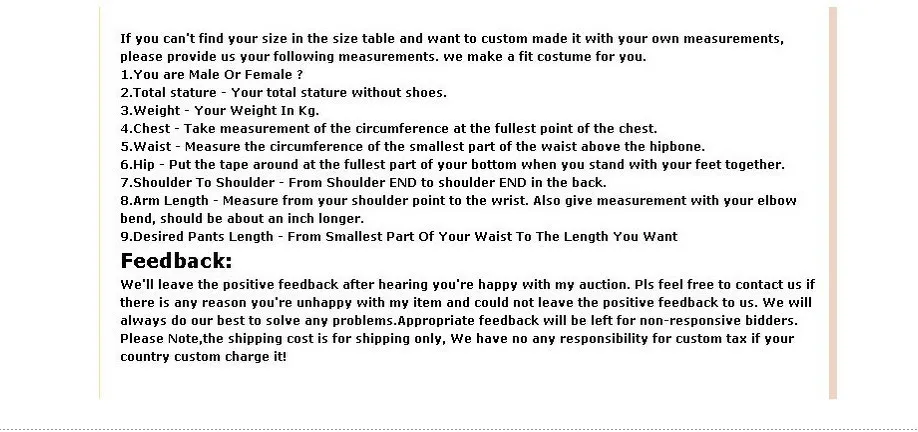 If you can't find your size in the size table and want to custom made it with your own measurements, please provide us your following measurements. we make a fit costume for you.
1.You are Male Or Female ?
2.Total stature - Your total stature without shoes.
3.Weight - Your Weight In Kg.
4.Chest - Take measurement of the circumference at the fullest point of the chest.
5.Waist - Measure the circumference of the smallest part of the waist above the hipbone.
6.Hip - Put the tape around at the fullest part of your bottom when you stand with your feet together.
7.Shoulder To Shoulder - From Shoulder END to shoulder END in the back.
8.Arm Length - Measure from your shoulder point to the wrist. Also give measurement with your elbow bend, should be about an inch longer.
9.Desired Pants Length - From Smallest Part Of Your Waist To The Length You Want

Feedback:

We'll leave the positive feedback after hearing you're happy with my auction. Pls feel free to contact us if there is any reason you're unhappy with my item and could not leave the positive feedback to us. We will always do our best to solve any problems.Appropriate feedback will be left for non-responsive bidders. Please Note,the shipping cost is for shipping only, We have no any responsibility for custom tax if your country custom charge it!